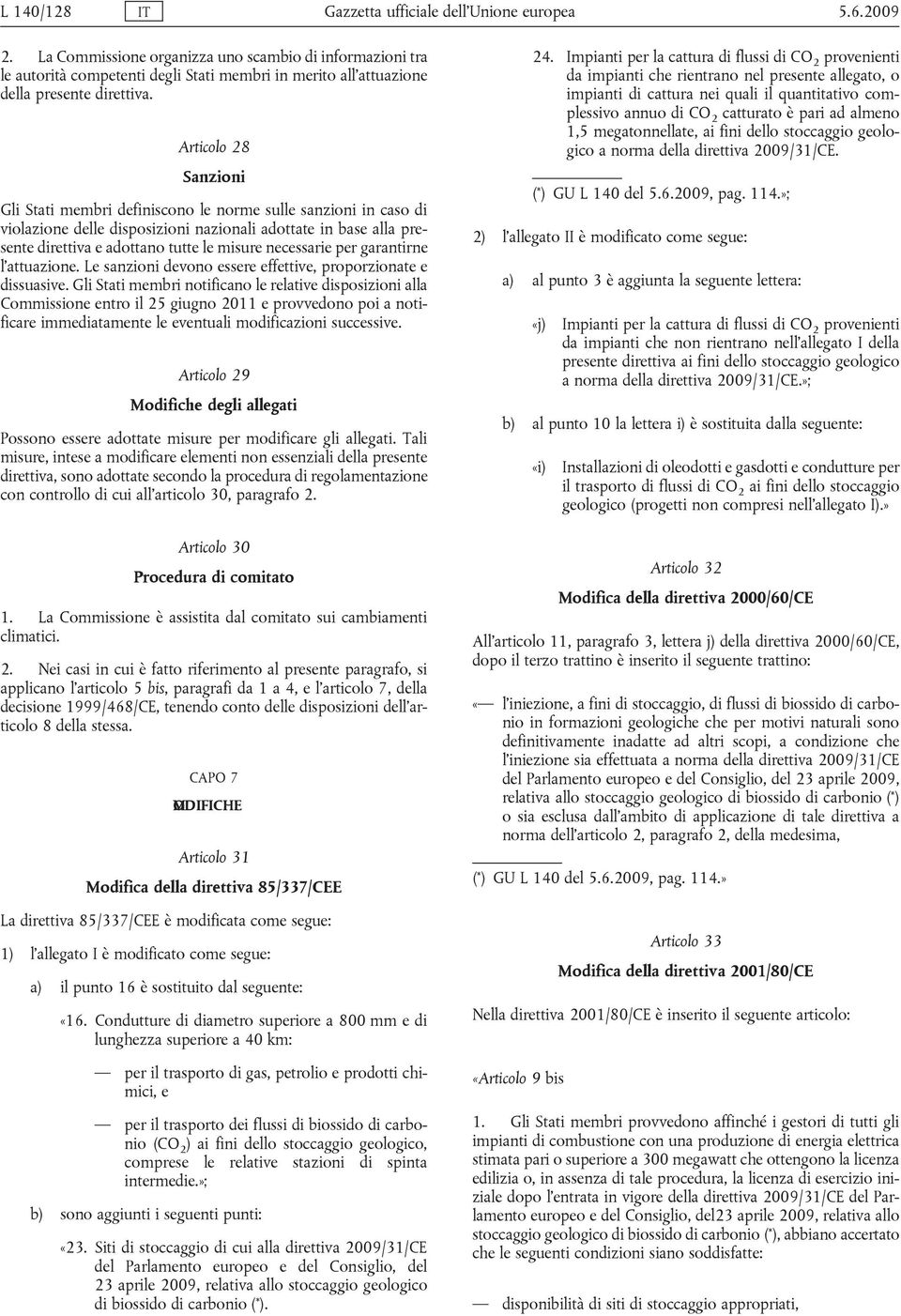 L 140/128 IT Gazzetta ufficiale dell'Unione europea 5.6.2009

2. La Commissione organizza uno scambio di informazioni tra le autorità competenti degli Stati membri in merito all'attuazione della presente direttiva.

Articolo 28

Sanzioni

Gli Stati membri definiscono le norme sulle sanzioni in caso di violazione delle disposizioni nazionali adottate in base alla presente direttiva e adottano tutte le misure necessarie per garantirne l'attuazione. Le sanzioni devono essere effettive, proporzionate e dissuasive. Gli Stati membri notificano le relative disposizioni alla Commissione entro il 25 giugno 2011 e provvedono poi a notificare immediatamente le eventuali modificazioni successive.

Articolo 29

Modifiche degli allegati

Possono essere adottate misure per modificare gli allegati. Tali misure, intese a modificare elementi non essenziali della presente direttiva, sono adottate secondo la procedura di regolamentazione con controllo di cui all'articolo 30, paragrafo 2.

Articolo 30

Procedura di comitato

1. La Commissione è assistita dal comitato sui cambiamenti climatici.

2. Nei casi in cui è fatto riferimento al presente paragrafo, si applicano l'articolo 5 bis, paragrafi da 1 a 4, e l'articolo 7, della decisione 1999/468/CE, tenendo conto delle disposizioni dell'articolo 8 della stessa.

CAPO 7

MODIFICHE

Articolo 31

Modifica della direttiva 85/337/CEE

La direttiva 85/337/CEE è modificata come segue:

1) l'allegato I è modificato come segue:

a) il punto 16 è sostituito dal seguente:

«16. Condutture di diametro superiore a 800 mm e di lunghezza superiore a 40 km:

— per il trasporto di gas, petrolio e prodotti chimici, e

— per il trasporto dei flussi di biossido di carbonio ($CO_2$) ai fini dello stoccaggio geologico, comprese le relative stazioni di spinta intermedie.»;

b) sono aggiunti i seguenti punti:

«23. Siti di stoccaggio di cui alla direttiva 2009/31/CE del Parlamento europeo e del Consiglio, del 23 aprile 2009, relativa allo stoccaggio geologico di biossido di carbonio (*).

24. Impianti per la cattura di flussi di $CO_2$ provenienti da impianti che rientrano nel presente allegato, o impianti di cattura nei quali il quantitativo complessivo annuo di $CO_2$ catturato è pari ad almeno 1,5 megatonnellate, ai fini dello stoccaggio geologico a norma della direttiva 2009/31/CE.

(*) GU L 140 del 5.6.2009, pag. 114.»;

2) l'allegato II è modificato come segue:

a) al punto 3 è aggiunta la seguente lettera:

«j) Impianti per la cattura di flussi di $CO_2$ provenienti da impianti che non rientrano nell'allegato I della presente direttiva ai fini dello stoccaggio geologico a norma della direttiva 2009/31/CE.»;

b) al punto 10 la lettera i) è sostituita dalla seguente:

«i) Installazioni di oleodotti e gasdotti e condutture per il trasporto di flussi di $CO_2$ ai fini dello stoccaggio geologico (progetti non compresi nell'allegato I).»

Articolo 32

Modifica della direttiva 2000/60/CE

All'articolo 11, paragrafo 3, lettera j) della direttiva 2000/60/CE, dopo il terzo trattino è inserito il seguente trattino:

«— l'iniezione, a fini di stoccaggio, di flussi di biossido di carbonio in formazioni geologiche che per motivi naturali sono definitivamente inadatte ad altri scopi, a condizione che l'iniezione sia effettuata a norma della direttiva 2009/31/CE del Parlamento europeo e del Consiglio, del 23 aprile 2009, relativa allo stoccaggio geologico di biossido di carbonio (*) o sia esclusa dall'ambito di applicazione di tale direttiva a norma dell'articolo 2, paragrafo 2, della medesima,

(*) GU L 140 del 5.6.2009, pag. 114.»

Articolo 33

Modifica della direttiva 2001/80/CE

Nella direttiva 2001/80/CE è inserito il seguente articolo:

«Articolo 9 bis

1. Gli Stati membri provvedono affinché i gestori di tutti gli impianti di combustione con una produzione di energia elettrica stimata pari o superiore a 300 megawatt che ottengono la licenza edilizia o, in assenza di tale procedura, la licenza di esercizio iniziale dopo l'entrata in vigore della direttiva 2009/31/CE del Parlamento europeo e del Consiglio, del23 aprile 2009, relativa allo stoccaggio geologico di biossido di carbonio (*), abbiano accertato che le seguenti condizioni siano soddisfatte:

— disponibilità di siti di stoccaggio appropriati,